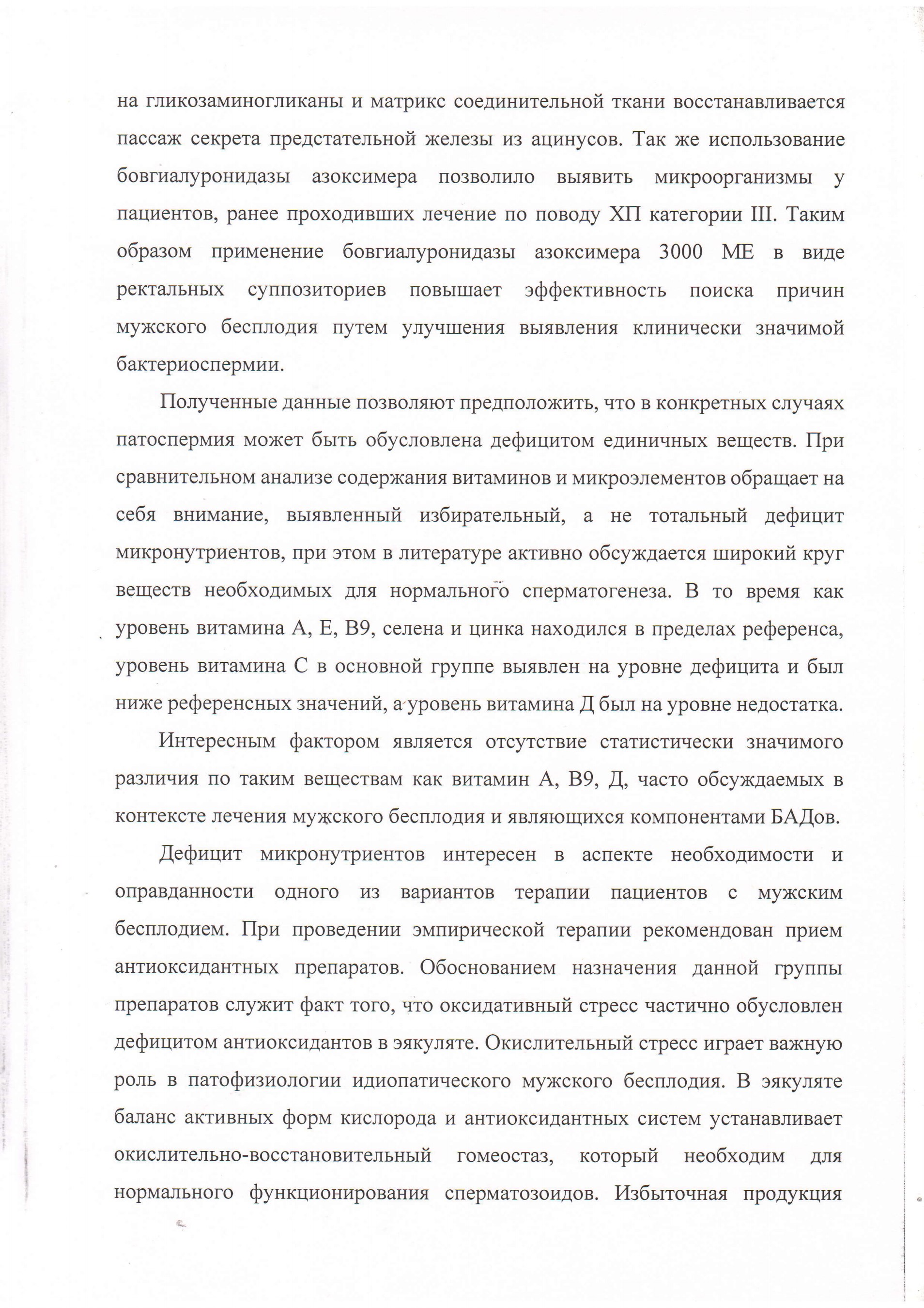 на гликозаминогликаны и матрикс соединительной ткани восстанавливается пассаж секрета предстательной железы из ацинусов. Так же использование бовгиалуронидазы азоксимера позволило выявить микроорганизмы у пациентов, ранее проходивших лечение по поводу ХП категории III. Таким образом применение бовгиалуронидазы азоксимера 3000 МЕ в виде ректальных суппозиториев повышает эффективность поиска причин мужского бесплодия путем улучшения выявления клинически значимой бактериоспермии.

Полученные данные позволяют предположить, что в конкретных случаях патоспермия может быть обусловлена дефицитом единичных веществ. При сравнительном анализе содержания витаминов и микроэлементов обращает на себя внимание, выявленный избирательный, а не тотальный дефицит микронутриентов, при этом в литературе активно обсуждается широкий круг веществ необходимых для нормального сперматогенеза. В то время как уровень витамина А, Е, В9, селена и цинка находился в пределах референса, уровень витамина С в основной группе выявлен на уровне дефицита и был ниже референсных значений, а уровень витамина Д был на уровне недостатка.

Интересным фактором является отсутствие статистически значимого различия по таким веществам как витамин А, В9, Д, часто обсуждаемых в контексте лечения мужского бесплодия и являющихся компонентами БАДов.

Дефицит микронутриентов интересен в аспекте необходимости и оправданности одного из вариантов терапии пациентов с мужским бесплодием. При проведении эмпирической терапии рекомендован прием антиоксидантных препаратов. Обоснованием назначения данной группы препаратов служит факт того, что оксидативный стресс частично обусловлен дефицитом антиоксидантов в эякуляте. Окислительный стресс играет важную роль в патофизиологии идиопатического мужского бесплодия. В эякуляте баланс активных форм кислорода и антиоксидантных систем устанавливает окислительно-восстановительный гомеостаз, который необходим для нормального функционирования сперматозоидов. Избыточная продукция